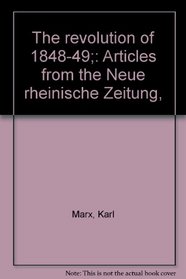 The revolution of 1848-49;: Articles from the Neue rheinische Zeitung,

Marx, Karl

Note: This is not the actual book cover